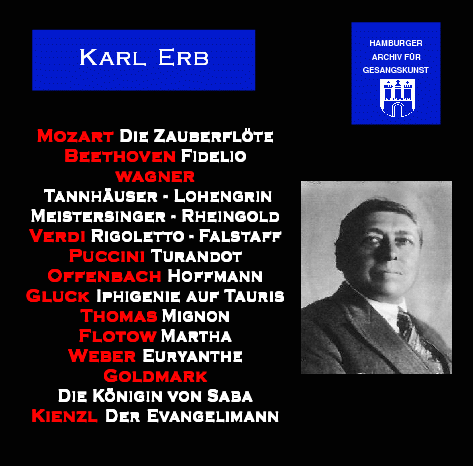 Karl Erb

HAMBURGER
ARCHIV FÜR
GESANGSKUNST

Mozart Die Zauberflöte
Beethoven Fidelio
wagner
Tannhäuser - Lohengrin
Meistersinger - Rheingold
Verdi Rigoletto - Falstaff
Puccini Turandot
Offenbach Hoffmann
Gluck Iphigenie auf Tauris
Thomas Mignon
Flotow Martha
Weber Euryanthe
Goldmark
Die Königin von Saba
Kienzl Der Evangelimann